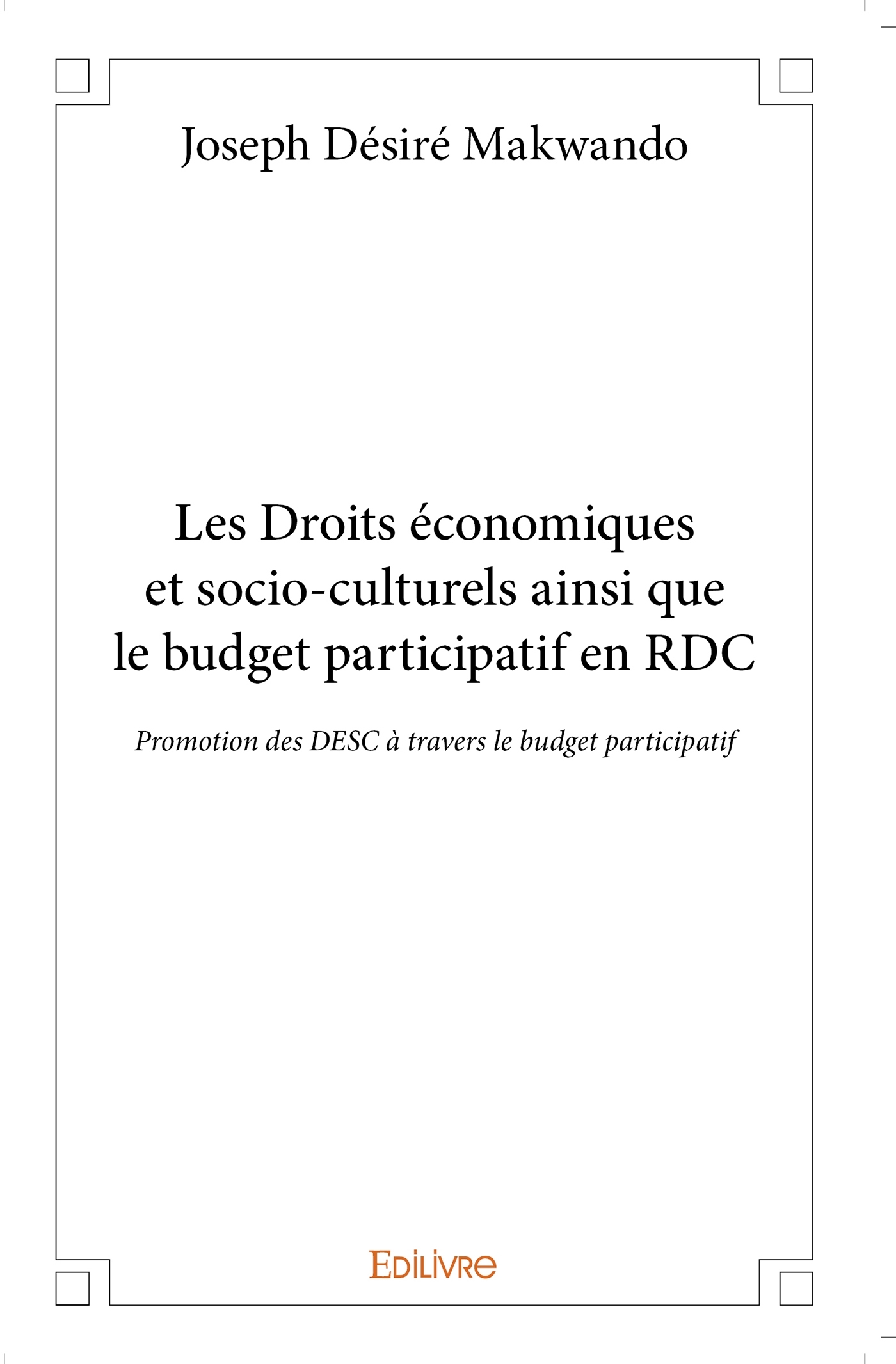 Joseph Désiré Makwando

Les Droits économiques et socio-culturels ainsi que le budget participatif en RDC

Promotion des DESC à travers le budget participatif

EDILIVRE